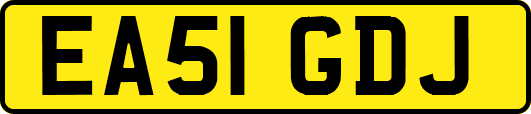 EA51 GDJ